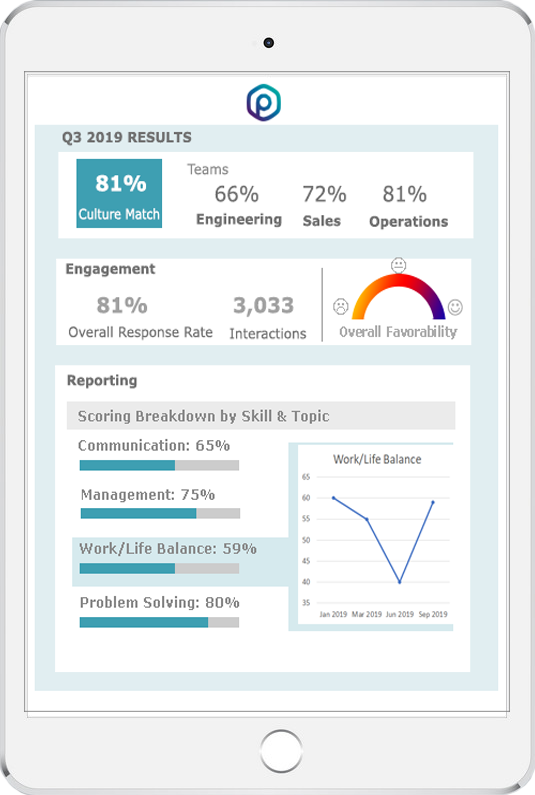 Q3 2019 RESULTS

81%
Culture Match

Teams
66%
Engineering
72%
Sales
81%
Operations

Engagement
81%
Overall Response Rate
3,033
Interactions

Overall Favorability

Reporting

Scoring Breakdown by Skill & Topic

Communication: 65%

Management: 75%

Work/Life Balance: 59%

Problem Solving: 80%

Work/Life Balance
65
60
55
50
45
40
35
Jan 2019 Mar 2019 Jun 2019 Sep 2019